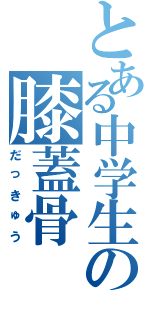 とある中学生の膝蓋骨
だっきゅう